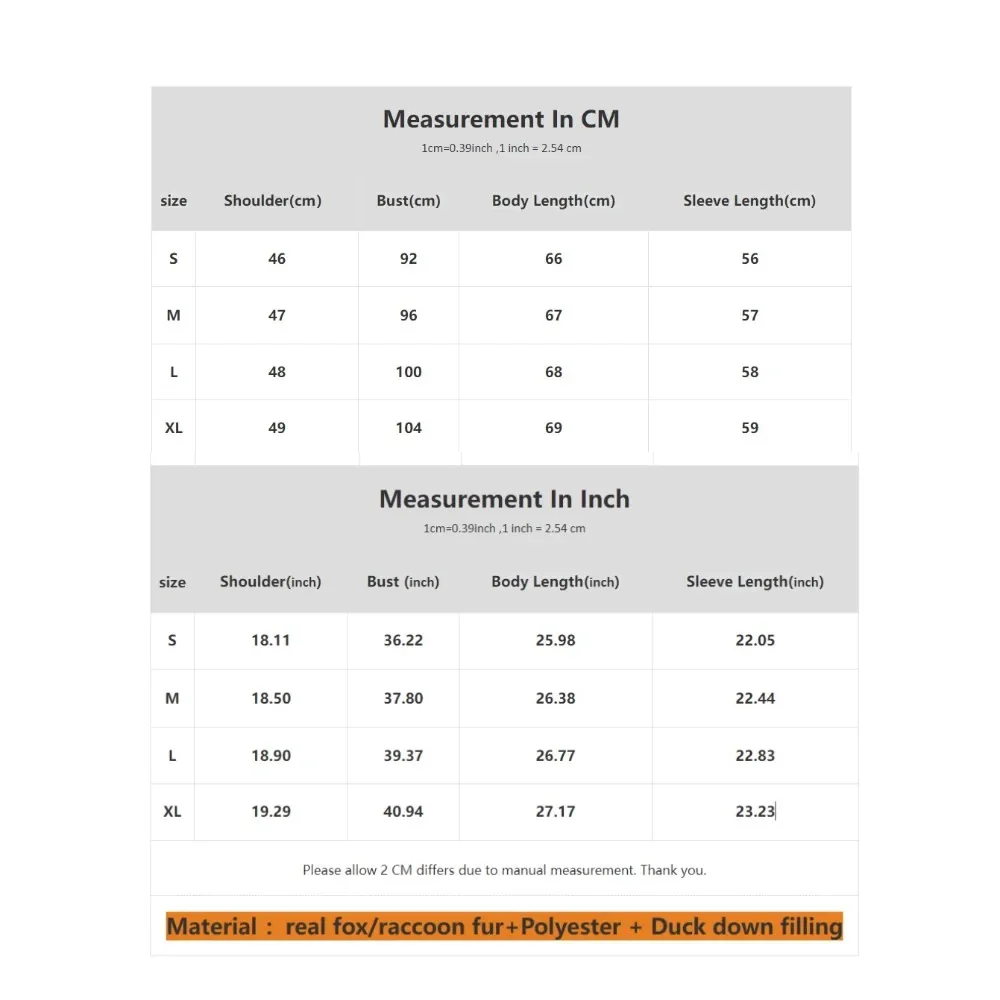 Measurement In CM
1cm=0.39inch ,1 inch = 2.54 cm

| size | Shoulder(cm) | Bust(cm) | Body Length(cm) | Sleeve Length(cm) |
|---|---|---|---|---|
| S | 46 | 92 | 66 | 56 |
| M | 47 | 96 | 67 | 57 |
| L | 48 | 100 | 68 | 58 |
| XL | 49 | 104 | 69 | 59 |

Measurement In Inch
1cm=0.39inch ,1 inch = 2.54 cm

| size | Shoulder(inch) | Bust (inch) | Body Length(inch) | Sleeve Length(inch) |
|---|---|---|---|---|
| S | 18.11 | 36.22 | 25.98 | 22.05 |
| M | 18.50 | 37.80 | 26.38 | 22.44 |
| L | 18.90 | 39.37 | 26.77 | 22.83 |
| XL | 19.29 | 40.94 | 27.17 | 23.23 |

Please allow 2 CM differs due to manual measurement. Thank you.

Material : real fox/raccoon fur+Polyester + Duck down filling